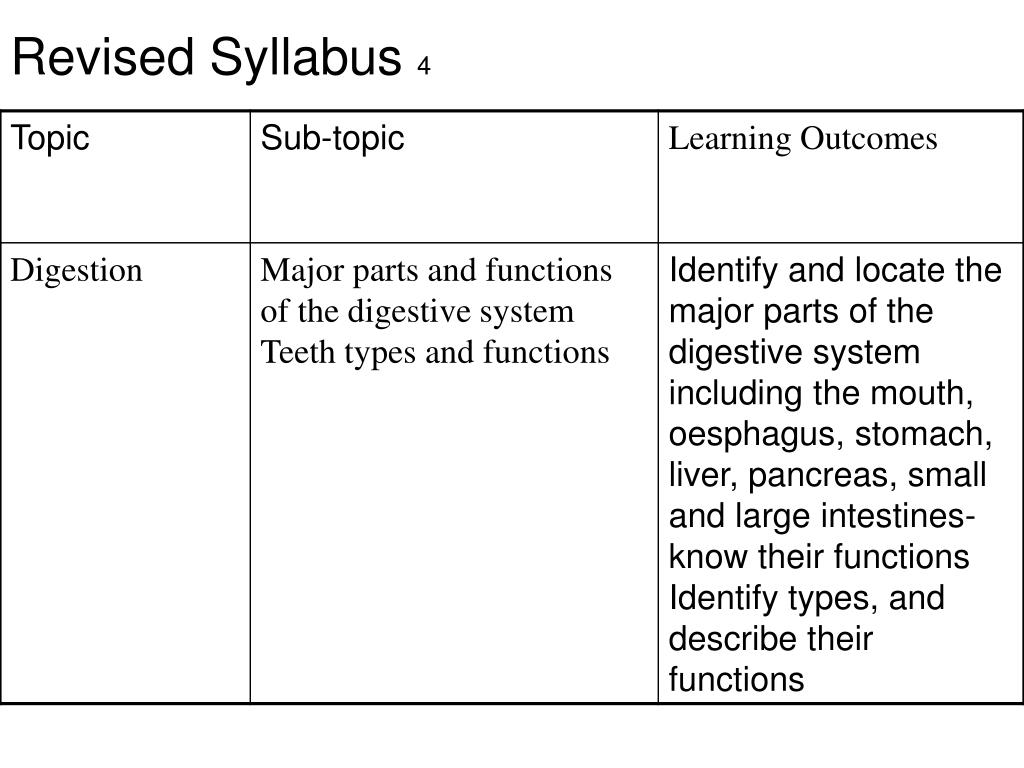 Revised Syllabus 4

| Topic | Sub-topic | Learning Outcomes |
|---|---|---|
| Digestion | Major parts and functions of the digestive system Teeth types and functions | Identify and locate the major parts of the digestive system including the mouth, oesphagus, stomach, liver, pancreas, small and large intestines- know their functions Identify types, and describe their functions |